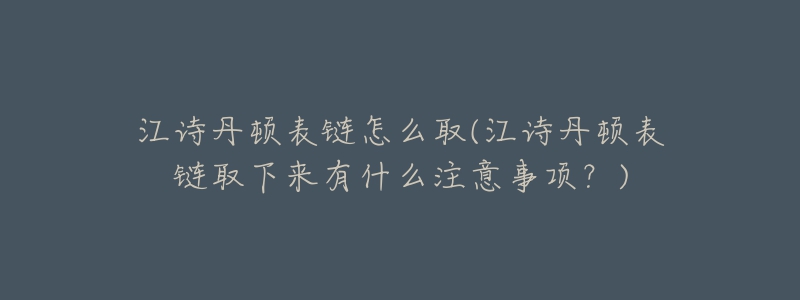 江诗丹顿表链怎么取(江诗丹顿表链取下来有什么注意事项？)